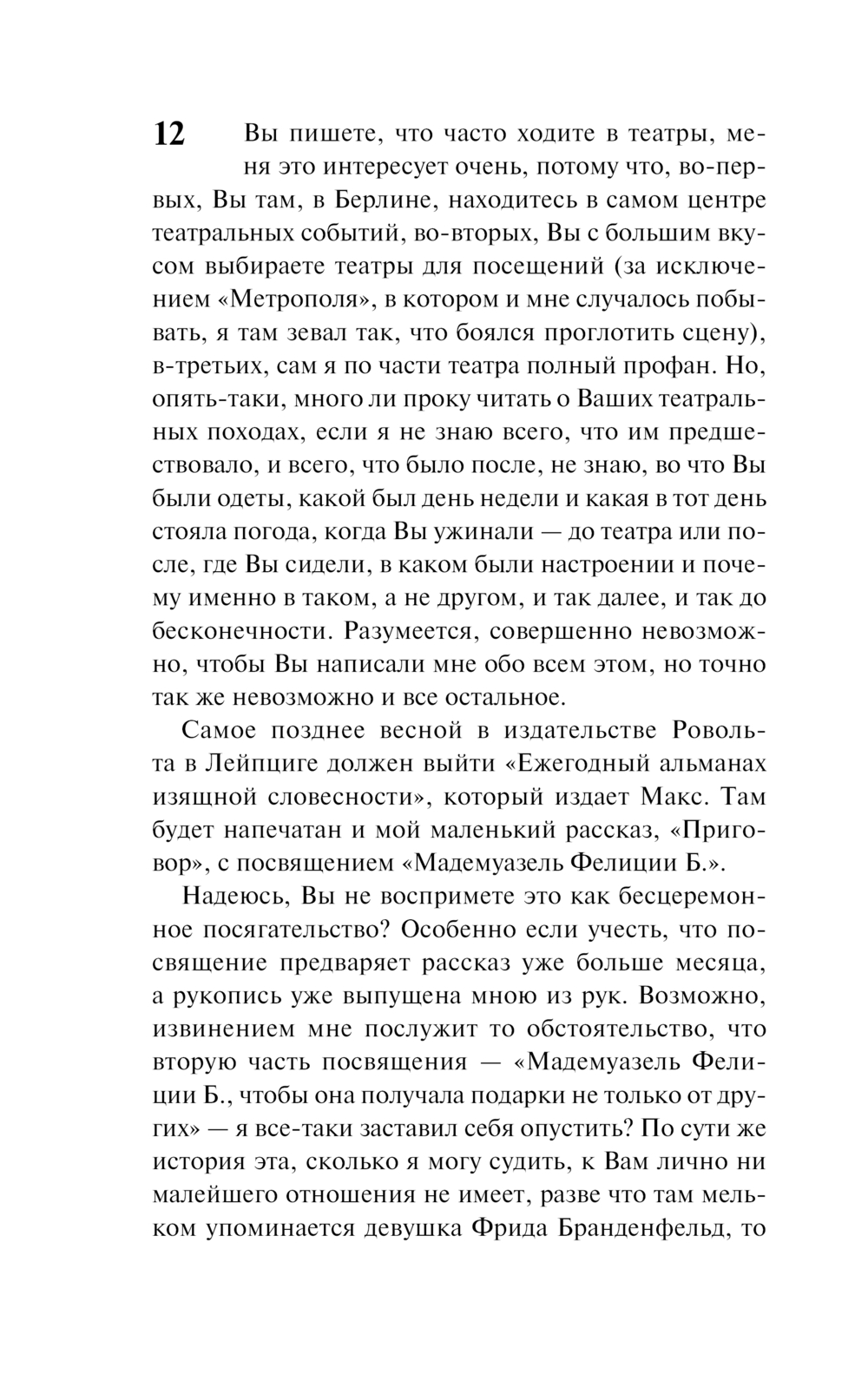 12 Вы пишете, что часто ходите в театры, меня это интересует очень, потому что, во-первых, Вы там, в Берлине, находитесь в самом центре театральных событий, во-вторых, Вы с большим вкусом выбираете театры для посещений (за исключением «Метрополя», в котором и мне случалось побывать, я там зевал так, что боялся проглотить сцену), в-третьих, сам я по части театра полный профан. Но, опять-таки, много ли проку читать о Ваших театральных походах, если я не знаю всего, что им предшествовало, и всего, что было после, не знаю, во что Вы были одеты, какой был день недели и какая в тот день стояла погода, когда Вы ужинали — до театра или после, где Вы сидели, в каком были настроении и почему именно в таком, а не другом, и так далее, и так до бесконечности. Разумеется, совершенно невозможно, чтобы Вы написали мне обо всем этом, но точно так же невозможно и все остальное.

Самое позднее весной в издательстве Ровольта в Лейпциге должен выйти «Ежегодный альманах изящной словесности», который издает Макс. Там будет напечатан и мой маленький рассказ, «Приговор», с посвящением «Мадемуазель Фелиции Б.».

Надеюсь, Вы не воспримете это как бесцеремонное посягательство? Особенно если учесть, что посвящение предваряет рассказ уже больше месяца, а рукопись уже выпущена мною из рук. Возможно, извинением мне послужит то обстоятельство, что вторую часть посвящения — «Мадемуазель Фелиции Б., чтобы она получала подарки не только от других» — я все-таки заставил себя опустить? По сути же история эта, сколько я могу судить, к Вам лично ни малейшего отношения не имеет, разве что там мельком упоминается девушка Фрида Бранденфельд, то